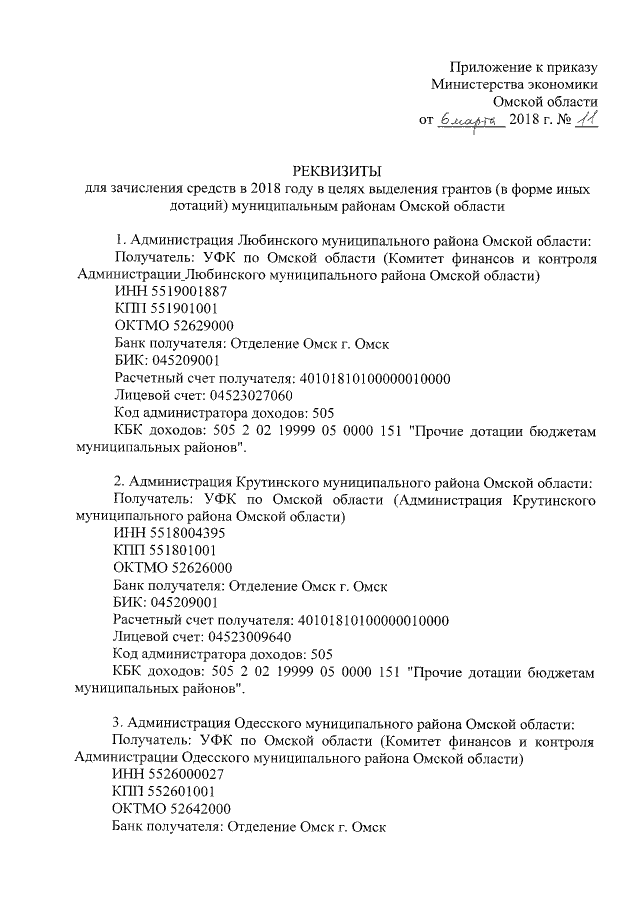 Приложение к приказу
Министерства экономики
Омской области
от 6 марта 2018 г. № 11

РЕКВИЗИТЫ
для зачисления средств в 2018 году в целях выделения грантов (в форме иных дотаций) муниципальным районам Омской области

1. Администрация Любинского муниципального района Омской области:
Получатель: УФК по Омской области (Комитет финансов и контроля Администрации Любинского муниципального района Омской области)
ИНН 5519001887
КПП 551901001
ОКТМО 52629000
Банк получателя: Отделение Омск г. Омск
БИК: 045209001
Расчетный счет получателя: 40101810100000010000
Лицевой счет: 04523027060
Код администратора доходов: 505
КБК доходов: 505 2 02 19999 05 0000 151 "Прочие дотации бюджетам муниципальных районов".

2. Администрация Крутинского муниципального района Омской области:
Получатель: УФК по Омской области (Администрация Крутинского муниципального района Омской области)
ИНН 5518004395
КПП 551801001
ОКТМО 52626000
Банк получателя: Отделение Омск г. Омск
БИК: 045209001
Расчетный счет получателя: 40101810100000010000
Лицевой счет: 04523009640
Код администратора доходов: 505
КБК доходов: 505 2 02 19999 05 0000 151 "Прочие дотации бюджетам муниципальных районов".

3. Администрация Одесского муниципального района Омской области:
Получатель: УФК по Омской области (Комитет финансов и контроля Администрации Одесского муниципального района Омской области)
ИНН 5526000027
КПП 552601001
ОКТМО 52642000
Банк получателя: Отделение Омск г. Омск